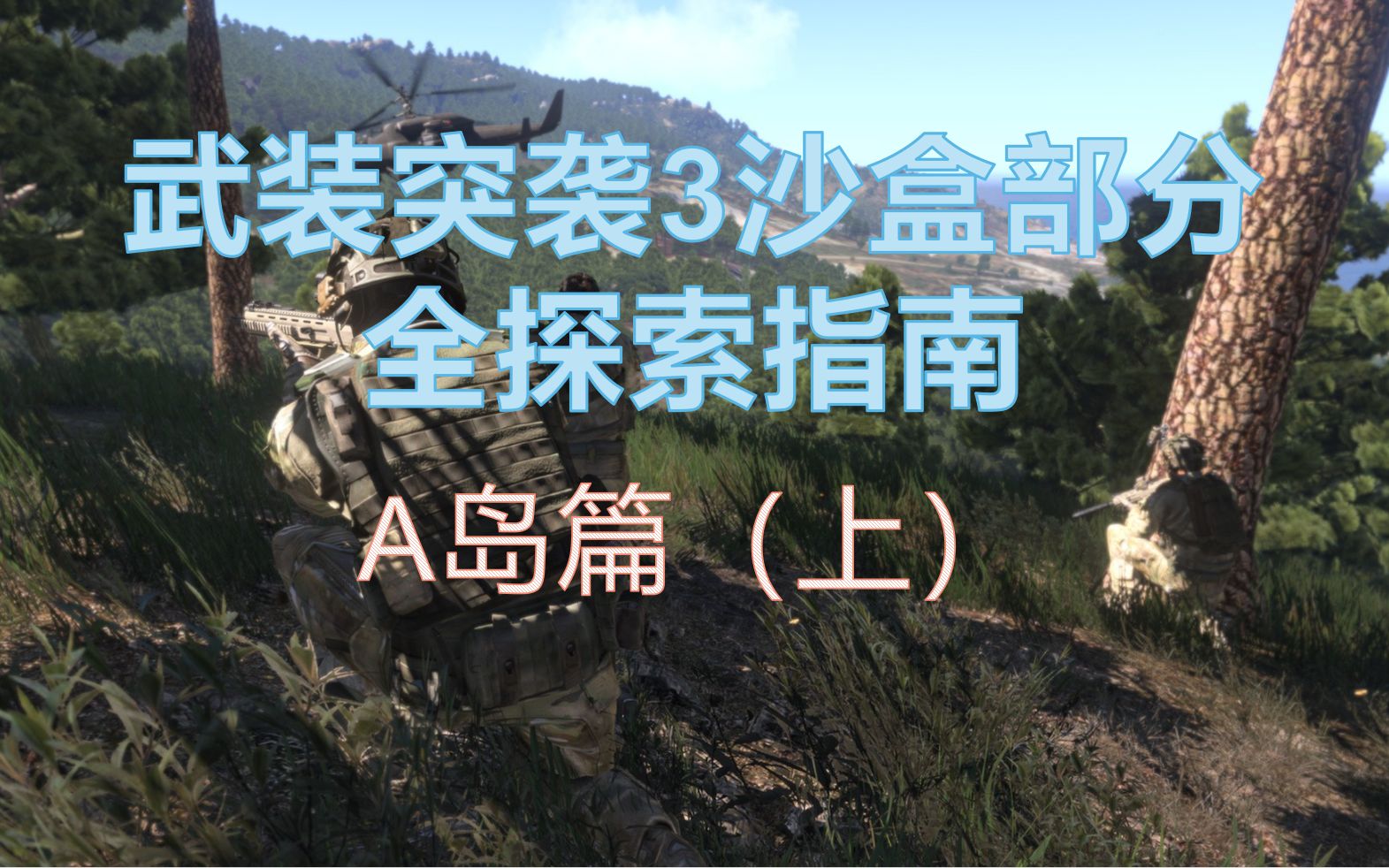 武装突袭3沙盒部分
全探索指南

A岛篇（上）